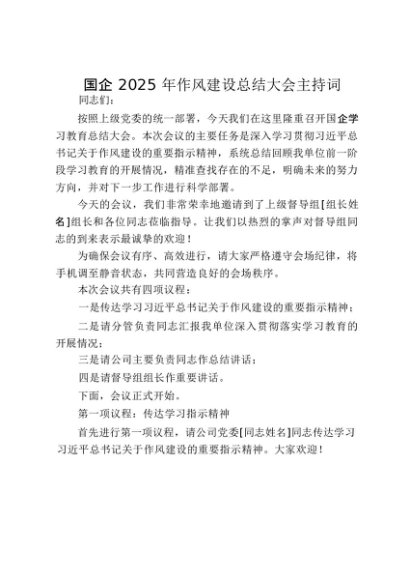 国企 2025 年作风建设总结大会主持词

同志们：

按照上级党委的统一部署，今天我们在这里隆重召开国企学习教育总结大会。本次会议的主要任务是深入学习贯彻习近平总书记关于作风建设的重要指示精神，系统总结回顾我单位前一阶段学习教育的开展情况，精准查找存在的不足，明确未来的努力方向，并对下一步工作进行科学部署。

今天的会议，我们非常荣幸地邀请到了上级督导组[组长姓名]组长和各位同志莅临指导。让我们以热烈的掌声对督导组同志的到来表示最诚挚的欢迎！

为确保会议有序、高效进行，请大家严格遵守会场纪律，将手机调至静音状态，共同营造良好的会场秩序。

本次会议共有四项议程：

一是传达学习习近平总书记关于作风建设的重要指示精神；

二是请分管负责同志汇报我单位深入贯彻落实学习教育的开展情况；

三是请公司主要负责同志作总结讲话；

四是请督导组组长作重要讲话。

下面，会议正式开始。

第一项议程：传达学习指示精神

首先进行第一项议程，请公司党委[同志姓名]同志传达学习习近平总书记关于作风建设的重要指示精神。大家欢迎！